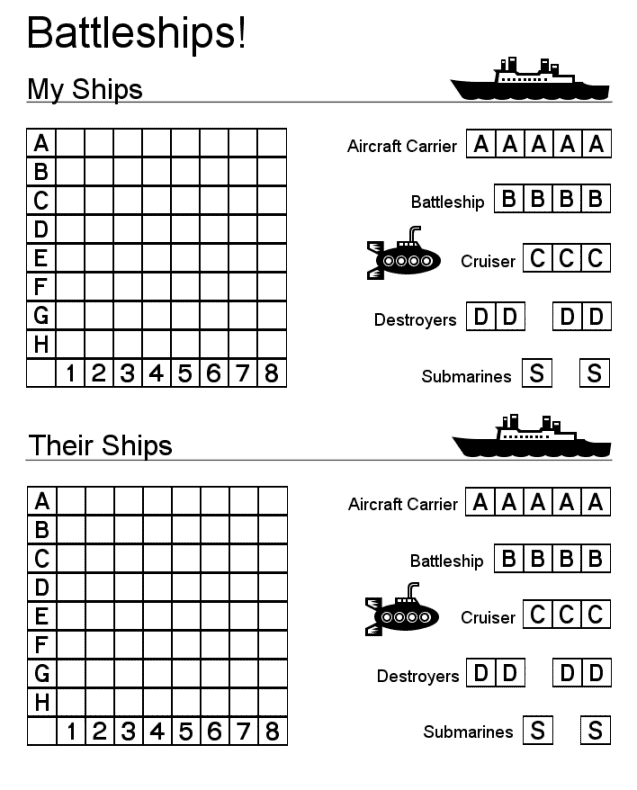 Battleships!

My Ships

| A | | | | | | | | |
|---|---|---|---|---|---|---|---|---|
| B | | | | | | | | |
| C | | | | | | | | |
| D | | | | | | | | |
| E | | | | | | | | |
| F | | | | | | | | |
| G | | | | | | | | |
| H | | | | | | | | |
| | 1 | 2 | 3 | 4 | 5 | 6 | 7 | 8 |

Aircraft Carrier A A A A A

Battleship B B B B

Cruiser C C C

Destroyers D D D D

Submarines S S

Their Ships

| A | | | | | | | | |
|---|---|---|---|---|---|---|---|---|
| B | | | | | | | | |
| C | | | | | | | | |
| D | | | | | | | | |
| E | | | | | | | | |
| F | | | | | | | | |
| G | | | | | | | | |
| H | | | | | | | | |
| | 1 | 2 | 3 | 4 | 5 | 6 | 7 | 8 |

Aircraft Carrier A A A A A

Battleship B B B B

Cruiser C C C

Destroyers D D D D

Submarines S S